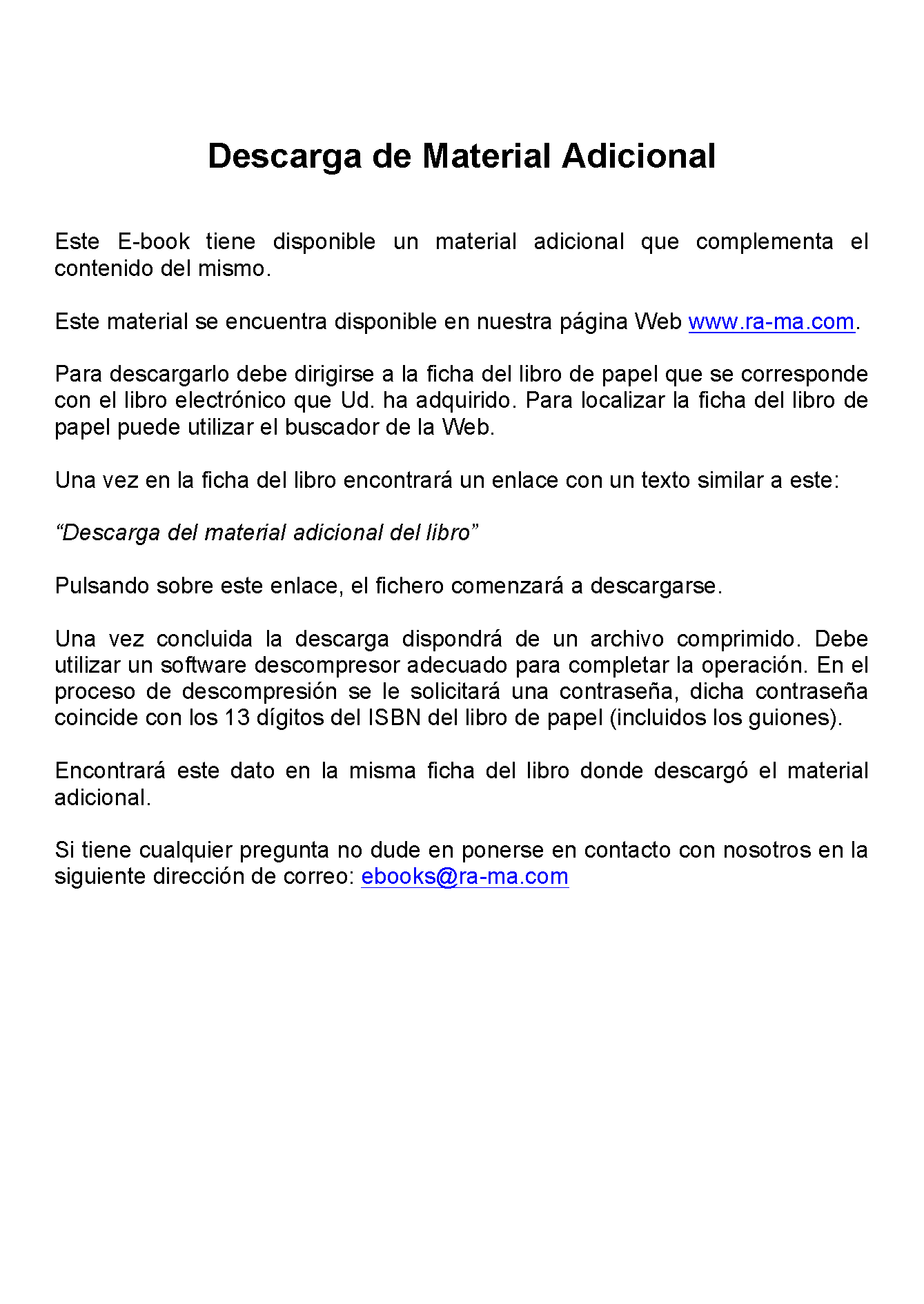 Descarga de Material Adicional

Este E-book tiene disponible un material adicional que complementa el contenido del mismo.

Este material se encuentra disponible en nuestra página Web www.ra-ma.com.

Para descargarlo debe dirigirse a la ficha del libro de papel que se corresponde con el libro electrónico que Ud. ha adquirido. Para localizar la ficha del libro de papel puede utilizar el buscador de la Web.

Una vez en la ficha del libro encontrará un enlace con un texto similar a este:

“Descarga del material adicional del libro”

Pulsando sobre este enlace, el fichero comenzará a descargarse.

Una vez concluida la descarga dispondrá de un archivo comprimido. Debe utilizar un software descompresor adecuado para completar la operación. En el proceso de descompresión se le solicitará una contraseña, dicha contraseña coincide con los 13 dígitos del ISBN del libro de papel (incluidos los guiones).

Encontrará este dato en la misma ficha del libro donde descargó el material adicional.

Si tiene cualquier pregunta no dude en ponerse en contacto con nosotros en la siguiente dirección de correo: ebooks@ra-ma.com